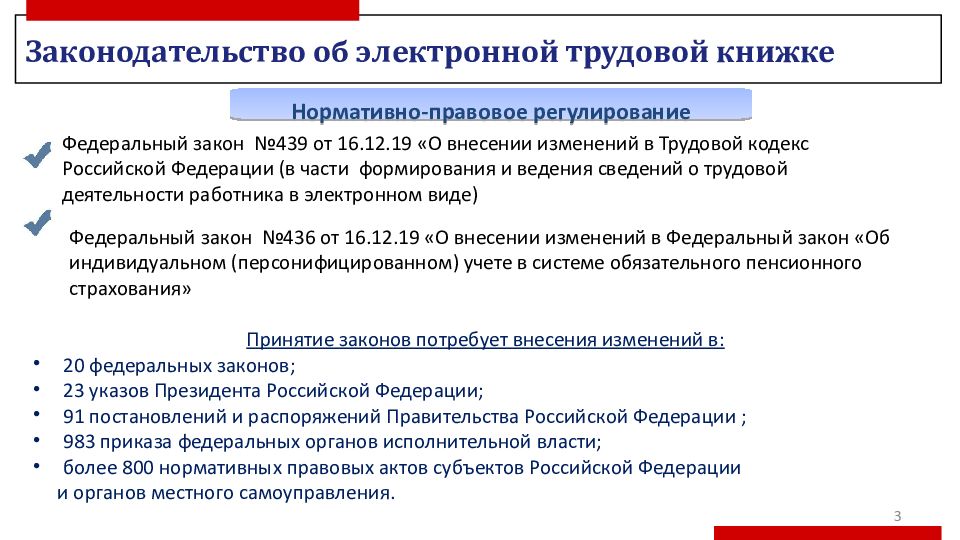 Законодательство об электронной трудовой книжке

Нормативно-правовое регулирование

Федеральный закон №439 от 16.12.19 «О внесении изменений в Трудовой кодекс Российской Федерации (в части формирования и ведения сведений о трудовой деятельности работника в электронном виде)

Федеральный закон №436 от 16.12.19 «О внесении изменений в Федеральный закон «Об индивидуальном (персонифицированном) учете в системе обязательного пенсионного страхования»

Принятие законов потребует внесения изменений в:

• 20 федеральных законов;
• 23 указов Президента Российской Федерации;
• 91 постановлений и распоряжений Правительства Российской Федерации ;
• 983 приказа федеральных органов исполнительной власти;
• более 800 нормативных правовых актов субъектов Российской Федерации и органов местного самоуправления.

3